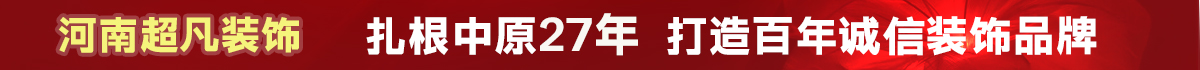 河南超凡装饰 扎根中原27年 打造百年诚信装饰品牌